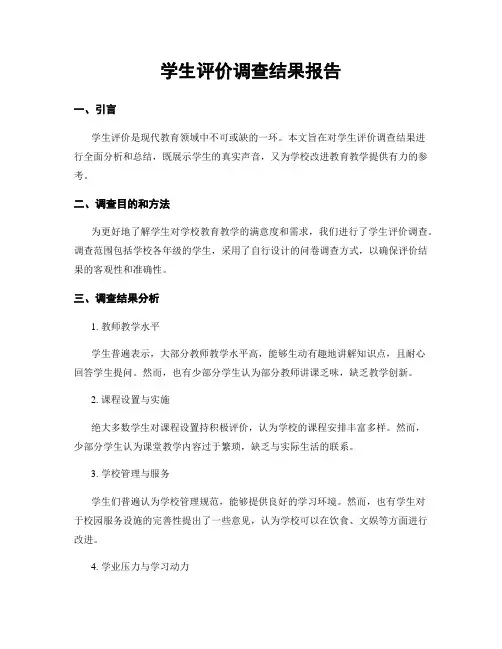 学生评价调查结果报告

一、引言

学生评价是现代教育领域中不可或缺的一环。本文旨在对学生评价调查结果进行全面分析和总结，既展示学生的真实声音，又为学校改进教育教学提供有力的参考。

二、调查目的和方法

为更好地了解学生对学校教育教学的满意度和需求，我们进行了学生评价调查。调查范围包括学校各年级的学生，采用了自行设计的问卷调查方式，以确保评价结果的客观性和准确性。

三、调查结果分析

1. 教师教学水平

学生普遍表示，大部分教师教学水平高，能够生动有趣地讲解知识点，且耐心回答学生提问。然而，也有少部分学生认为部分教师讲课乏味，缺乏教学创新。

2. 课程设置与实施

绝大多数学生对课程设置持积极评价，认为学校的课程安排丰富多样。然而，少部分学生认为课堂教学内容过于繁琐，缺乏与实际生活的联系。

3. 学校管理与服务

学生们普遍认为学校管理规范，能够提供良好的学习环境。然而，也有学生对于校园服务设施的完善性提出了一些意见，认为学校可以在饮食、文娱等方面进行改进。

4. 学业压力与学习动力